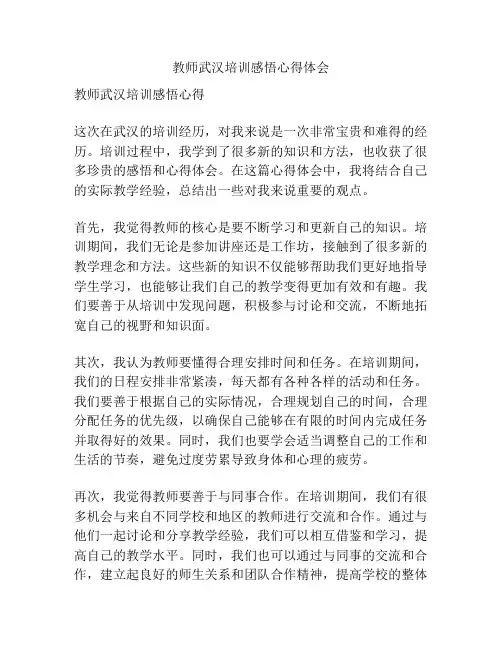 教师武汉培训感悟心得体会

教师武汉培训感悟心得

这次在武汉的培训经历，对我来说是一次非常宝贵和难得的经历。培训过程中，我学到了很多新的知识和方法，也收获了很多珍贵的感悟和心得体会。在这篇心得体会中，我将结合自己的实际教学经验，总结出一些对我来说重要的观点。

首先，我觉得教师的核心是要不断学习和更新自己的知识。培训期间，我们无论是参加讲座还是工作坊，接触到了很多新的教学理念和方法。这些新的知识不仅能够帮助我们更好地指导学生学习，也能够让我们自己的教学变得更加有效和有趣。我们要善于从培训中发现问题，积极参与讨论和交流，不断地拓宽自己的视野和知识面。

其次，我认为教师要懂得合理安排时间和任务。在培训期间，我们的日程安排非常紧凑，每天都有各种各样的活动和任务。我们要善于根据自己的实际情况，合理规划自己的时间，合理分配任务的优先级，以确保自己能够在有限的时间内完成任务并取得好的效果。同时，我们也要学会适当调整自己的工作和生活的节奏，避免过度劳累导致身体和心理的疲劳。

再次，我觉得教师要善于与同事合作。在培训期间，我们有很多机会与来自不同学校和地区的教师进行交流和合作。通过与他们一起讨论和分享教学经验，我们可以相互借鉴和学习，提高自己的教学水平。同时，我们也可以通过与同事的交流和合作，建立起良好的师生关系和团队合作精神，提高学校的整体